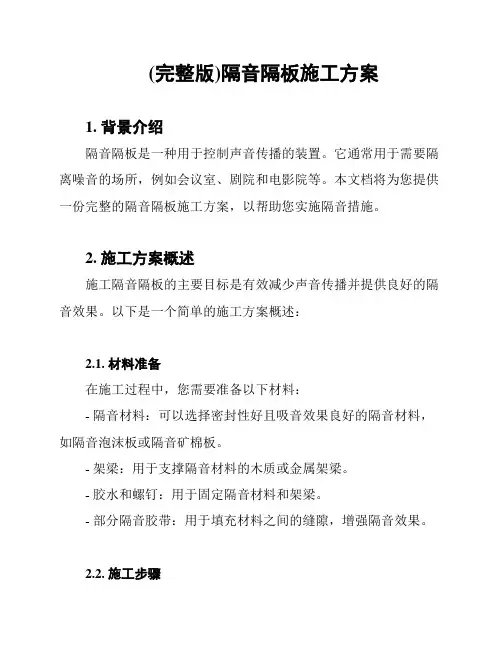 (完整版)隔音隔板施工方案

1. 背景介绍

隔音隔板是一种用于控制声音传播的装置。它通常用于需要隔离噪音的场所，例如会议室、剧院和电影院等。本文档将为您提供一份完整的隔音隔板施工方案，以帮助您实施隔音措施。

2. 施工方案概述

施工隔音隔板的主要目标是有效减少声音传播并提供良好的隔音效果。以下是一个简单的施工方案概述：

2.1. 材料准备

在施工过程中，您需要准备以下材料：

- 隔音材料：可以选择密封性好且吸音效果良好的隔音材料，如隔音泡沫板或隔音矿棉板。

- 架梁：用于支撑隔音材料的木质或金属架梁。

- 胶水和螺钉：用于固定隔音材料和架梁。

- 部分隔音胶带：用于填充材料之间的缝隙，增强隔音效果。

2.2. 施工步骤